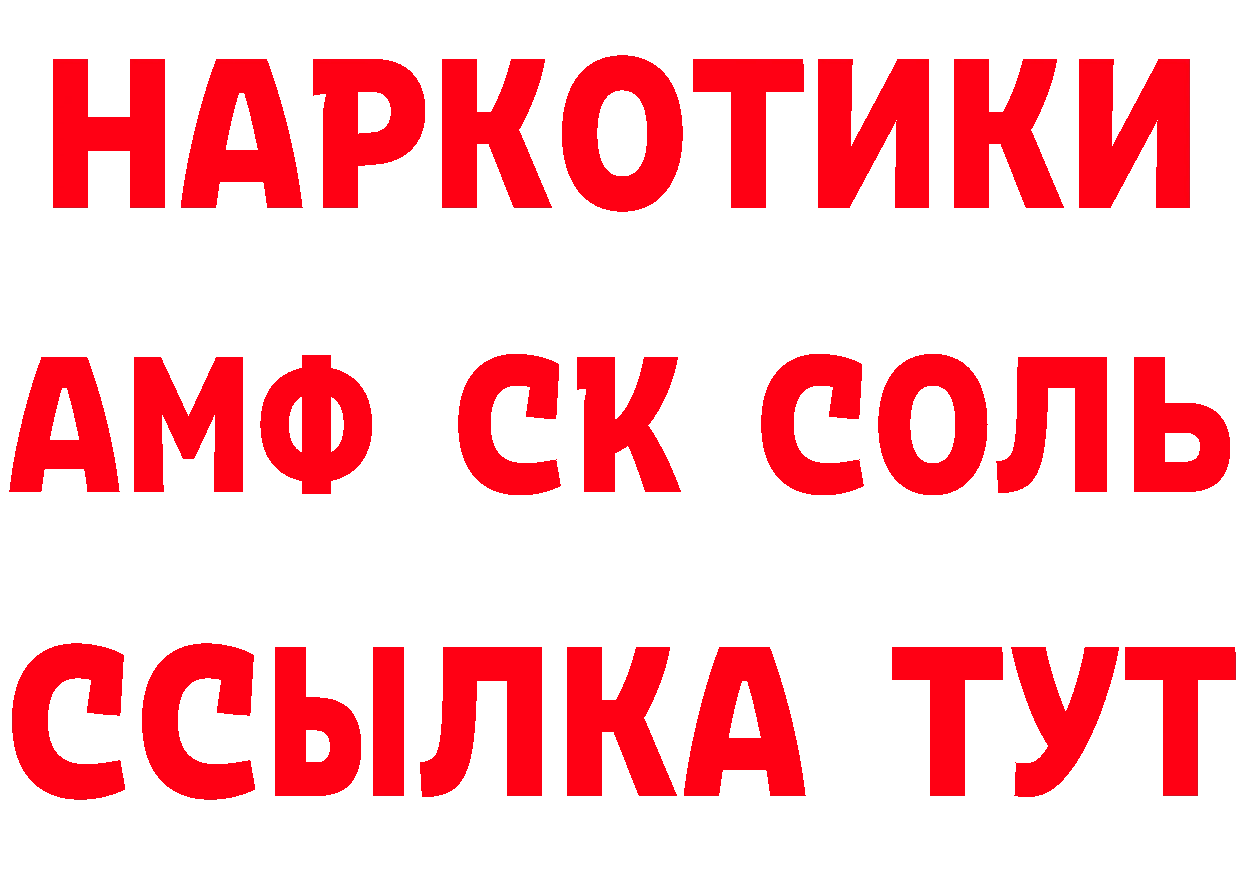 НАРКОТИКИ

АМФ СК СОЛЬ

ССЫЛКА ТУТ